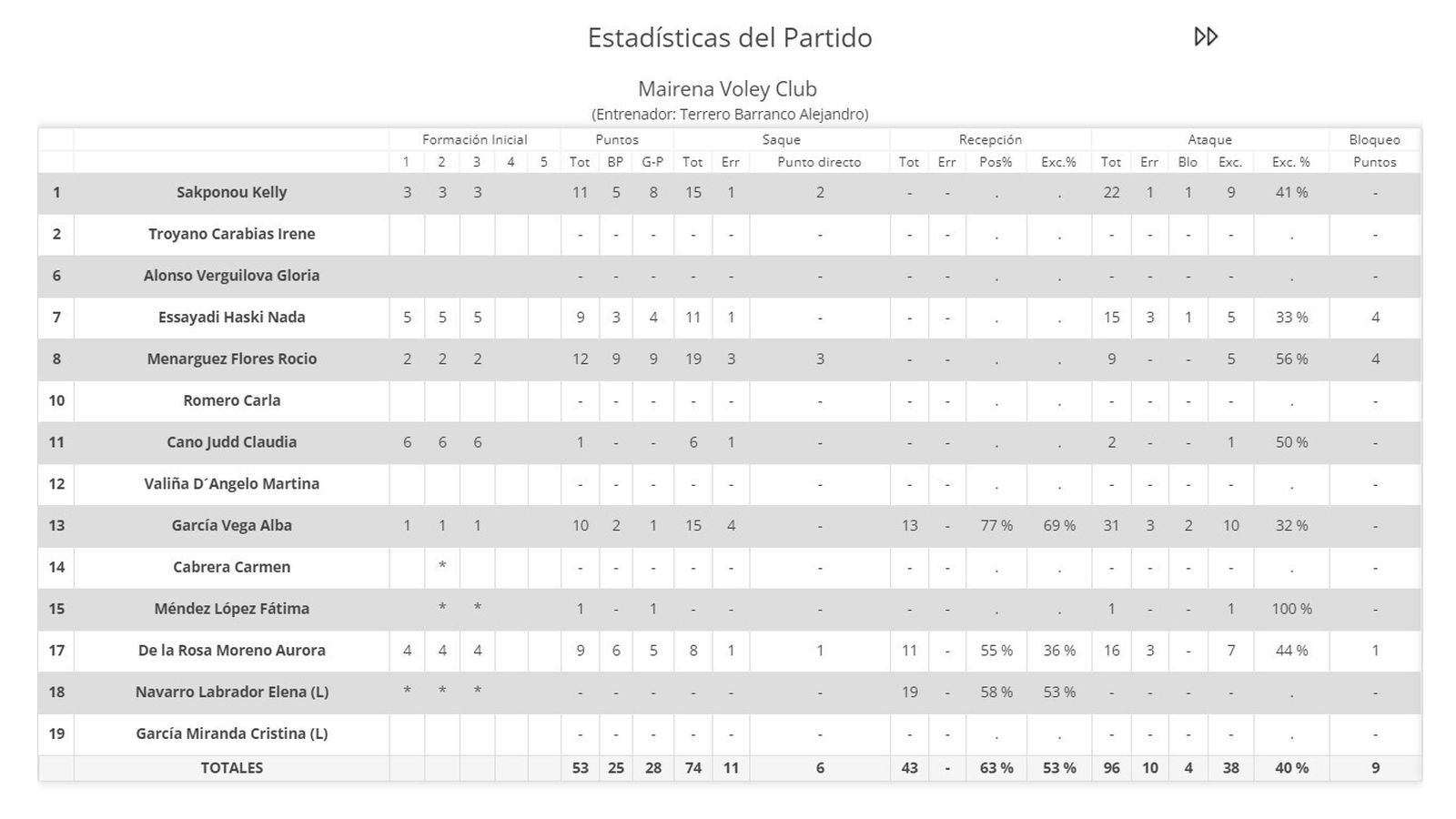 Estadísticas del Partido

Mairena Voley Club
(Entrenador: Terrero Barranco Alejandro)

| | | Formación Inicial | | | | | Puntos | | | Saque | | | Recepción | | | | Ataque | | | | | Bloqueo |
|---|---|---|---|---|---|---|---|---|---|---|---|---|---|---|---|---|---|---|---|---|---|---|
| | | 1 | 2 | 3 | 4 | 5 | Tot | BP | G-P | Tot | Err | Punto directo | Tot | Err | Pos% | Exc.% | Tot | Err | Blo | Exc. | Exc. % | Puntos |
| 1 | Sakponou Kelly | 3 | 3 | 3 | | | 11 | 5 | 8 | 15 | 1 | 2 | - | - | . | . | 22 | 1 | 1 | 9 | 41 % | - |
| 2 | Troyano Carabias Irene | | | | | | - | - | - | - | - | - | - | - | . | . | - | - | - | - | . | - |
| 6 | Alonso Verguilova Gloria | | | | | | - | - | - | - | - | - | - | - | . | . | - | - | - | - | . | - |
| 7 | Essayadi Haski Nada | 5 | 5 | 5 | | | 9 | 3 | 4 | 11 | 1 | - | - | - | . | . | 15 | 3 | 1 | 5 | 33 % | 4 |
| 8 | Menarguez Flores Rocio | 2 | 2 | 2 | | | 12 | 9 | 9 | 19 | 3 | 3 | - | - | . | . | 9 | - | - | 5 | 56 % | 4 |
| 10 | Romero Carla | | | | | | - | - | - | - | - | - | - | - | . | . | - | - | - | - | . | - |
| 11 | Cano Judd Claudia | 6 | 6 | 6 | | | 1 | - | - | 6 | 1 | - | - | - | . | . | 2 | - | - | 1 | 50 % | - |
| 12 | Valiña D´Angelo Martina | | | | | | - | - | - | - | - | - | - | - | . | . | - | - | - | - | . | - |
| 13 | García Vega Alba | 1 | 1 | 1 | | | 10 | 2 | 1 | 15 | 4 | - | 13 | - | 77 % | 69 % | 31 | 3 | 2 | 10 | 32 % | - |
| 14 | Cabrera Carmen | | * | | | | - | - | - | - | - | - | - | - | . | . | - | - | - | - | . | - |
| 15 | Méndez López Fátima | | * | * | | | 1 | - | 1 | - | - | - | - | - | . | . | 1 | - | - | 1 | 100 % | - |
| 17 | De la Rosa Moreno Aurora | 4 | 4 | 4 | | | 9 | 6 | 5 | 8 | 1 | 1 | 11 | - | 55 % | 36 % | 16 | 3 | - | 7 | 44 % | 1 |
| 18 | Navarro Labrador Elena (L) | * | * | * | | | - | - | - | - | - | - | 19 | - | 58 % | 53 % | - | - | - | - | . | - |
| 19 | García Miranda Cristina (L) | | | | | | - | - | - | - | - | - | - | - | . | . | - | - | - | - | . | - |
| | TOTALES | | | | | | 53 | 25 | 28 | 74 | 11 | 6 | 43 | - | 63 % | 53 % | 96 | 10 | 4 | 38 | 40 % | 9 |